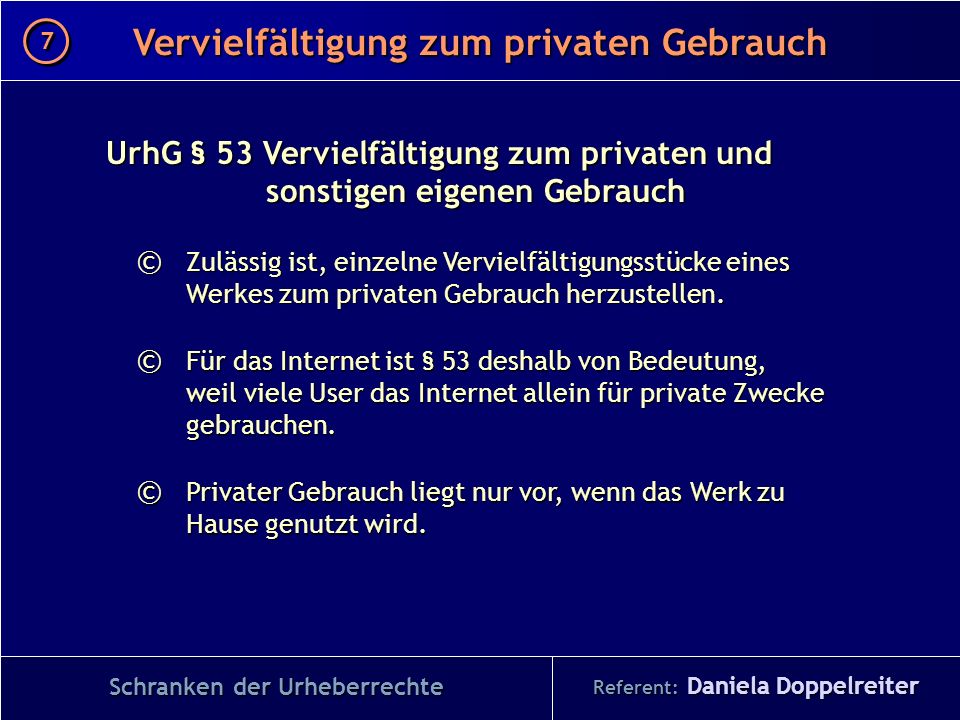 7 Vervielfältigung zum privaten Gebrauch

UrhG § 53 Vervielfältigung zum privaten und sonstigen eigenen Gebrauch

© Zulässig ist, einzelne Vervielfältigungsstücke eines Werkes zum privaten Gebrauch herzustellen.

© Für das Internet ist § 53 deshalb von Bedeutung, weil viele User das Internet allein für private Zwecke gebrauchen.

© Privater Gebrauch liegt nur vor, wenn das Werk zu Hause genutzt wird.

Schranken der Urheberrechte

Referent: Daniela Doppelreiter